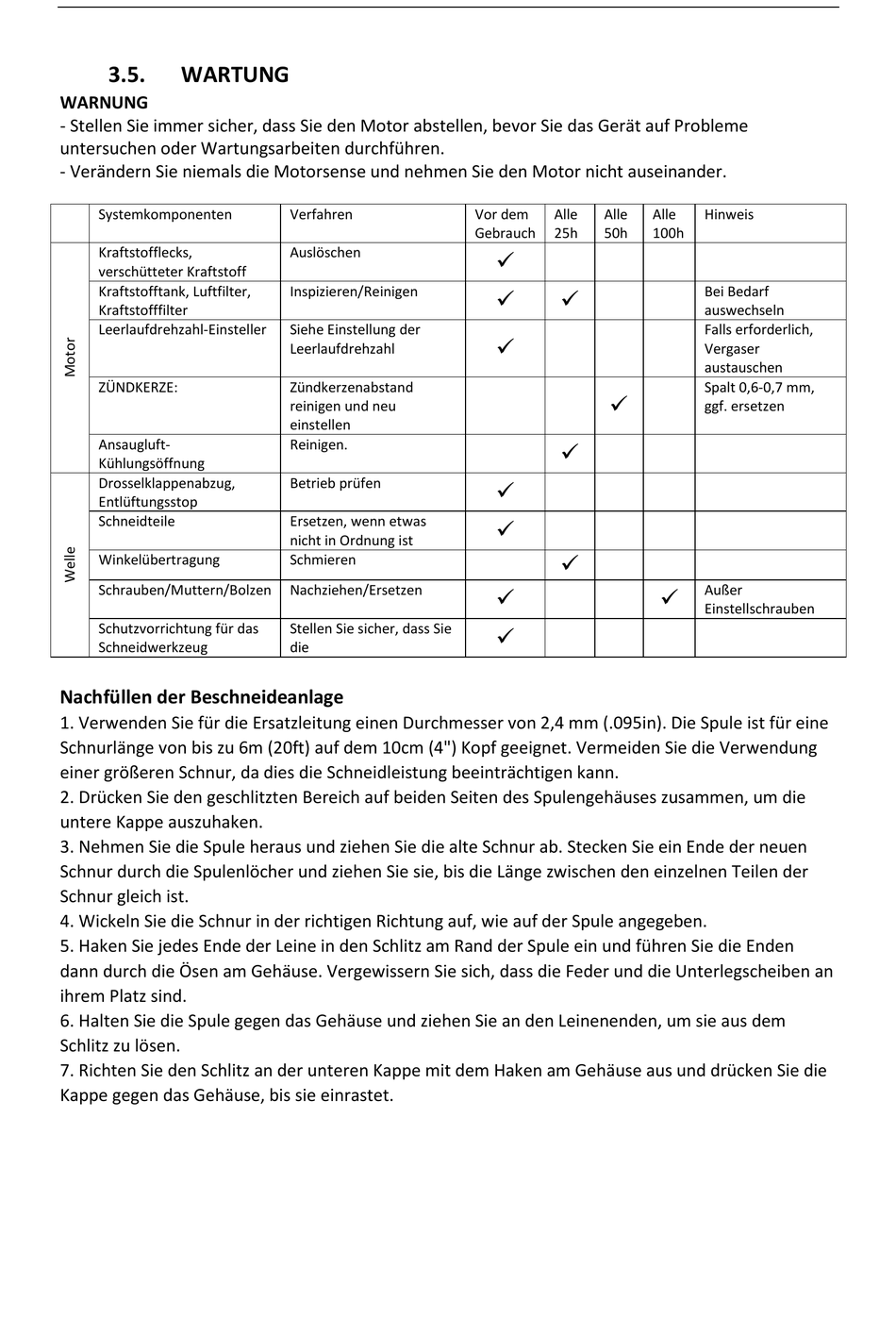 3.5. WARTUNG

WARNUNG

- Stellen Sie immer sicher, dass Sie den Motor abstellen, bevor Sie das Gerät auf Probleme untersuchen oder Wartungsarbeiten durchführen.
- Verändern Sie niemals die Motorsense und nehmen Sie den Motor nicht auseinander.

| | Systemkomponenten | Verfahren | Vor dem Gebrauch | Alle 25h | Alle 50h | Alle 100h | Hinweis |
|---|---|---|---|---|---|---|---|
| Motor | Kraftstofflecks, verschütteter Kraftstoff | Auslöschen | ✓ | | | | |
| | Kraftstofftank, Luftfilter, Kraftstofffilter | Inspizieren/Reinigen | ✓ | ✓ | | | Bei Bedarf auswechseln |
| | Leerlaufdrehzahl-Einsteller | Siehe Einstellung der Leerlaufdrehzahl | ✓ | | | | Falls erforderlich, Vergaser austauschen |
| | ZÜNDKERZE: | Zündkerzenabstand reinigen und neu einstellen | | | ✓ | | Spalt 0,6-0,7 mm, ggf. ersetzen |
| | Ansaugluft-Kühlungsöffnung | Reinigen. | | ✓ | | | |
| Welle | Drosselklappenabzug, Entlüftungsstop | Betrieb prüfen | ✓ | | | | |
| | Schneidteile | Ersetzen, wenn etwas nicht in Ordnung ist | ✓ | | | | |
| | Winkelübertragung | Schmieren | | ✓ | | | |
| | Schrauben/Muttern/Bolzen | Nachziehen/Ersetzen | ✓ | | | ✓ | Außer Einstellschrauben |
| | Schutzvorrichtung für das Schneidwerkzeug | Stellen Sie sicher, dass Sie die | ✓ | | | | |

Nachfüllen der Beschneideanlage

1. Verwenden Sie für die Ersatzleitung einen Durchmesser von 2,4 mm (.095in). Die Spule ist für eine Schnurlänge von bis zu 6m (20ft) auf dem 10cm (4") Kopf geeignet. Vermeiden Sie die Verwendung einer größeren Schnur, da dies die Schneidleistung beeinträchtigen kann.
2. Drücken Sie den geschlitzten Bereich auf beiden Seiten des Spulengehäuses zusammen, um die untere Kappe auszuhaken.
3. Nehmen Sie die Spule heraus und ziehen Sie die alte Schnur ab. Stecken Sie ein Ende der neuen Schnur durch die Spulenlöcher und ziehen Sie sie, bis die Länge zwischen den einzelnen Teilen der Schnur gleich ist.
4. Wickeln Sie die Schnur in der richtigen Richtung auf, wie auf der Spule angegeben.
5. Haken Sie jedes Ende der Leine in den Schlitz am Rand der Spule ein und führen Sie die Enden dann durch die Ösen am Gehäuse. Vergewissern Sie sich, dass die Feder und die Unterlegscheiben an ihrem Platz sind.
6. Halten Sie die Spule gegen das Gehäuse und ziehen Sie an den Leinenenden, um sie aus dem Schlitz zu lösen.
7. Richten Sie den Schlitz an der unteren Kappe mit dem Haken am Gehäuse aus und drücken Sie die Kappe gegen das Gehäuse, bis sie einrastet.